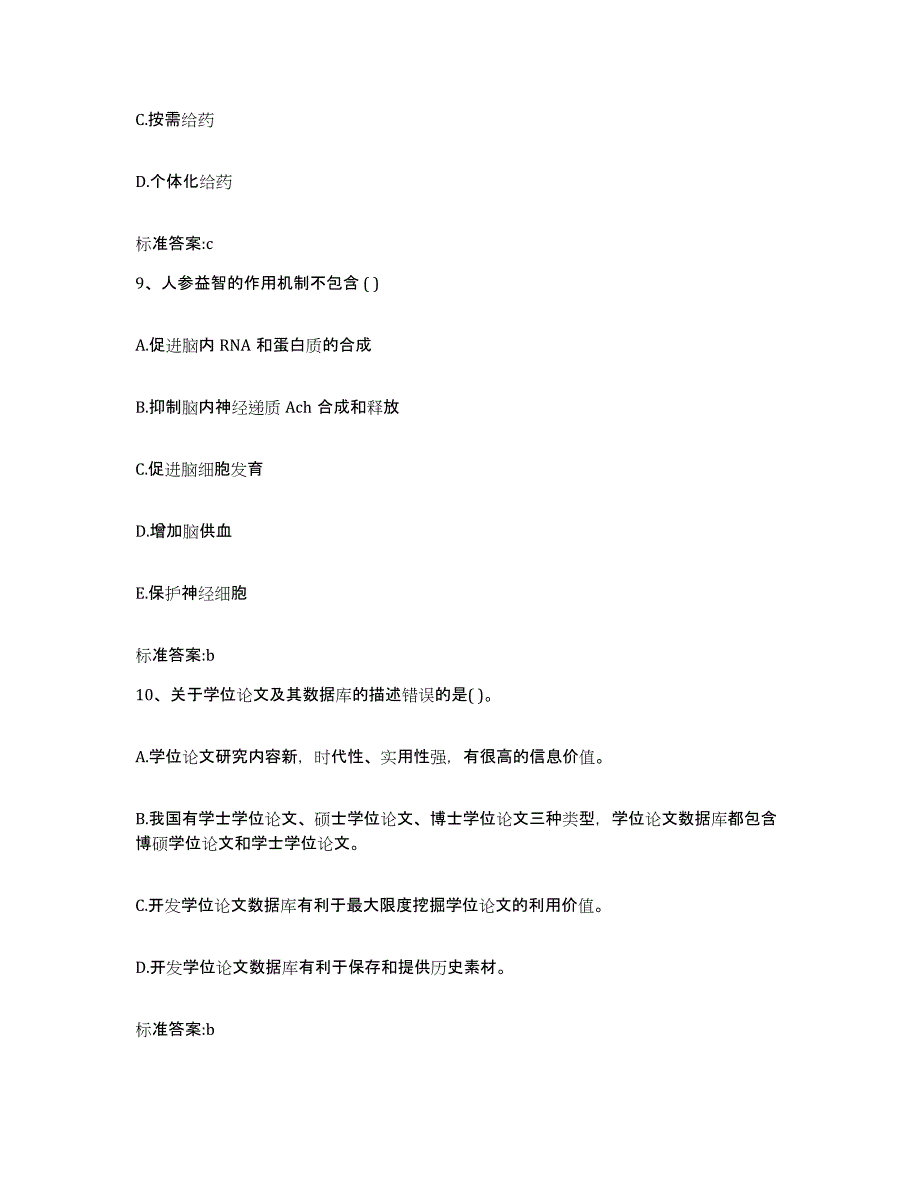 C.按需给药

D.个体化给药

标准答案:c

9、人参益智的作用机制不包含 ( )

A.促进脑内 RNA 和蛋白质的合成

B.抑制脑内神经递质 Ach 合成和释放

C.促进脑细胞发育

D.增加脑供血

E.保护神经细胞

标准答案:b

10、关于学位论文及其数据库的描述错误的是( )。

A.学位论文研究内容新，时代性、实用性强，有很高的信息价值。

B.我国有学士学位论文、硕士学位论文、博士学位论文三种类型，学位论文数据库都包含博硕学位论文和学士学位论文。

C.开发学位论文数据库有利于最大限度挖掘学位论文的利用价值。

D.开发学位论文数据库有利于保存和提供历史素材。

标准答案:b